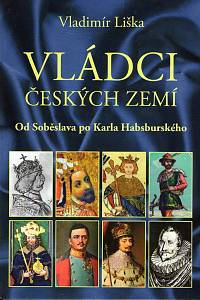 Vladimír Liška

VLÁDCI
ČESKÝCH ZEMÍ

Od Soběslava po Karla Habsburského